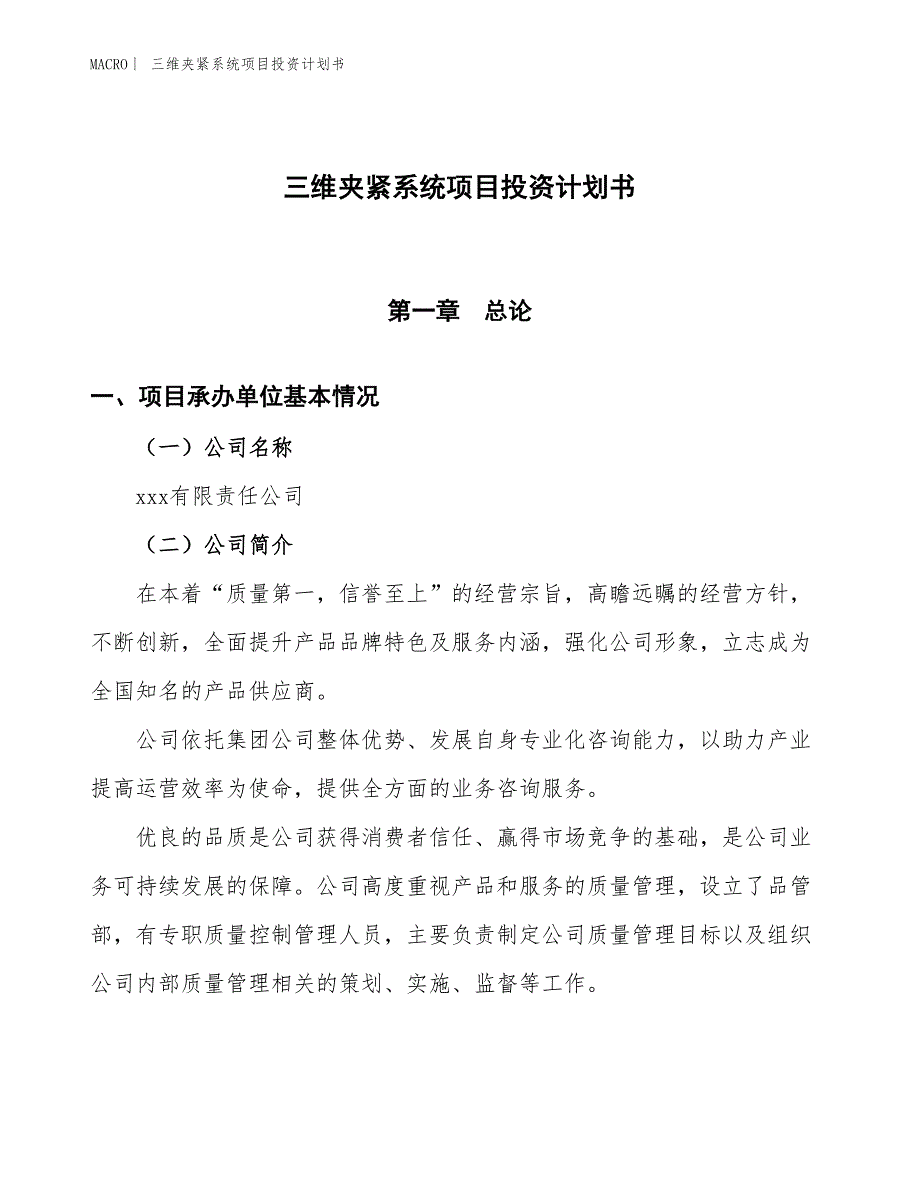 MACRO | 三维夹紧系统项目投资计划书

三维夹紧系统项目投资计划书

第一章 总论

一、项目承办单位基本情况

（一）公司名称

xxx有限责任公司

（二）公司简介

在本着“质量第一，信誉至上”的经营宗旨，高瞻远瞩的经营方针，不断创新，全面提升产品品牌特色及服务内涵，强化公司形象，立志成为全国知名的产品供应商。

公司依托集团公司整体优势、发展自身专业化咨询能力，以助力产业提高运营效率为使命，提供全方面的业务咨询服务。

优良的品质是公司获得消费者信任、赢得市场竞争的基础，是公司业务可持续发展的保障。公司高度重视产品和服务的质量管理，设立了品管部，有专职质量控制管理人员，主要负责制定公司质量管理目标以及组织公司内部质量管理相关的策划、实施、监督等工作。